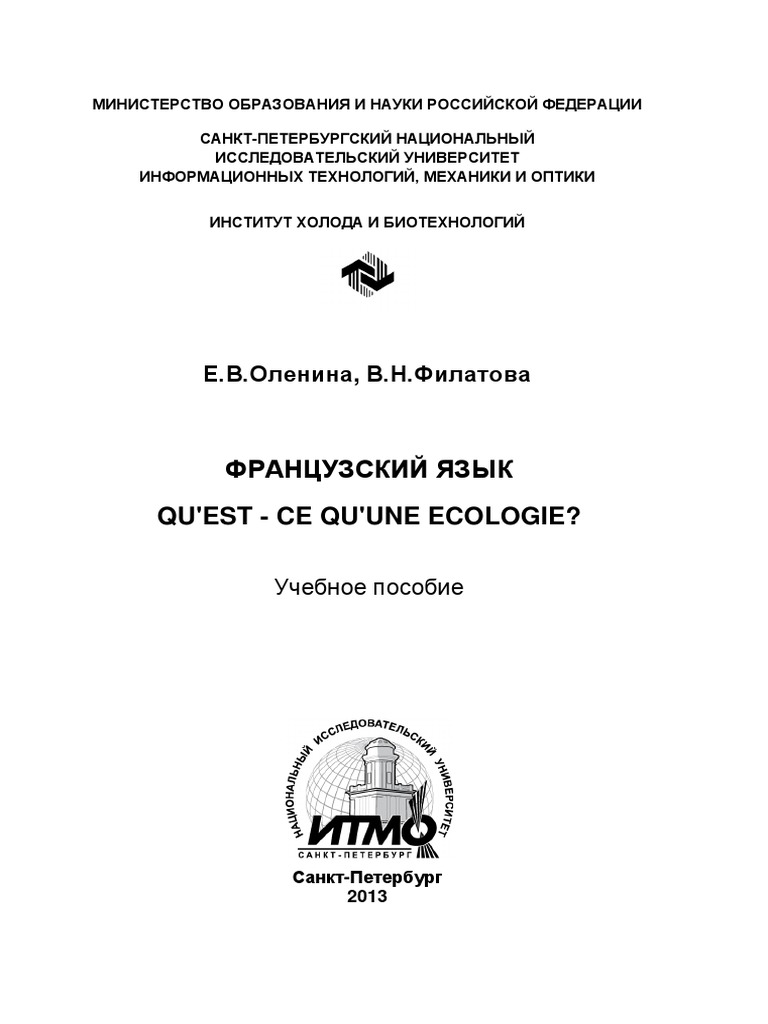 МИНИСТЕРСТВО ОБРАЗОВАНИЯ И НАУКИ РОССИЙСКОЙ ФЕДЕРАЦИИ

САНКТ-ПЕТЕРБУРГСКИЙ НАЦИОНАЛЬНЫЙ ИССЛЕДОВАТЕЛЬСКИЙ УНИВЕРСИТЕТ ИНФОРМАЦИОННЫХ ТЕХНОЛОГИЙ, МЕХАНИКИ И ОПТИКИ

ИНСТИТУТ ХОЛОДА И БИОТЕХНОЛОГИЙ

Е.В.Оленина, В.Н.Филатова

ФРАНЦУЗСКИЙ ЯЗЫК

QU'EST - CE QU'UNE ECOLOGIE?

Учебное пособие

НАЦИОНАЛЬНЫЙ ИССЛЕДОВАТЕЛЬСКИЙ УНИВЕРСИТЕТ

ИТМО

САНКТ-ПЕТЕРБУРГ

Санкт-Петербург
2013